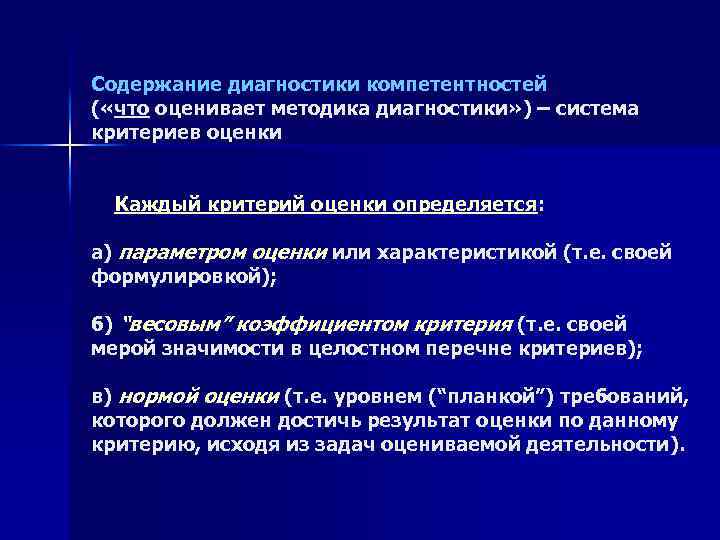 Содержание диагностики компетентностей («что оценивает методика диагностики») – система критериев оценки

Каждый критерий оценки определяется:

а) параметром оценки или характеристикой (т.е. своей формулировкой);

б) "весовым" коэффициентом критерия (т.е. своей мерой значимости в целостном перечне критериев);

в) нормой оценки (т.е. уровнем ("планкой") требований, которого должен достичь результат оценки по данному критерию, исходя из задач оцениваемой деятельности).